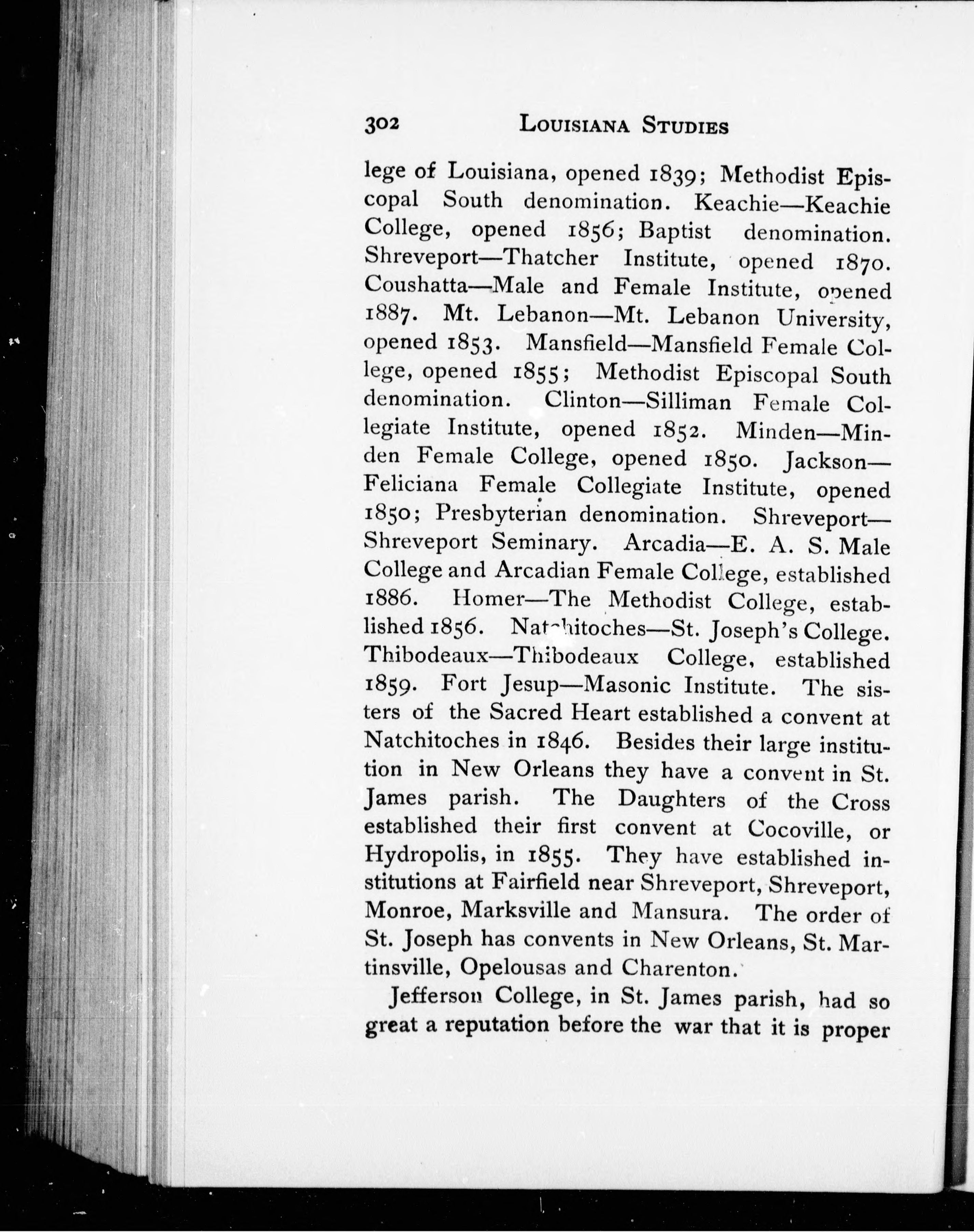 302 LOUISIANA STUDIES

lege of Louisiana, opened 1839; Methodist Episcopal South denomination. Keachie—Keachie College, opened 1856; Baptist denomination. Shreveport—Thatcher Institute, opened 1870. Coushatta—Male and Female Institute, opened 1887. Mt. Lebanon—Mt. Lebanon University, opened 1853. Mansfield—Mansfield Female College, opened 1855; Methodist Episcopal South denomination. Clinton—Silliman Female Collegiate Institute, opened 1852. Minden—Minden Female College, opened 1850. Jackson—Feliciana Female Collegiate Institute, opened 1850; Presbyterian denomination. Shreveport—Shreveport Seminary. Arcadia—E. A. S. Male College and Arcadian Female College, established 1886. Homer—The Methodist College, established 1856. Natchitoches—St. Joseph's College. Thibodeaux—Thibodeaux College, established 1859. Fort Jesup—Masonic Institute. The sisters of the Sacred Heart established a convent at Natchitoches in 1846. Besides their large institution in New Orleans they have a convent in St. James parish. The Daughters of the Cross established their first convent at Cocoville, or Hydropolis, in 1855. They have established institutions at Fairfield near Shreveport, Shreveport, Monroe, Marksville and Mansura. The order of St. Joseph has convents in New Orleans, St. Martinsville, Opelousas and Charenton.

Jefferson College, in St. James parish, had so great a reputation before the war that it is proper